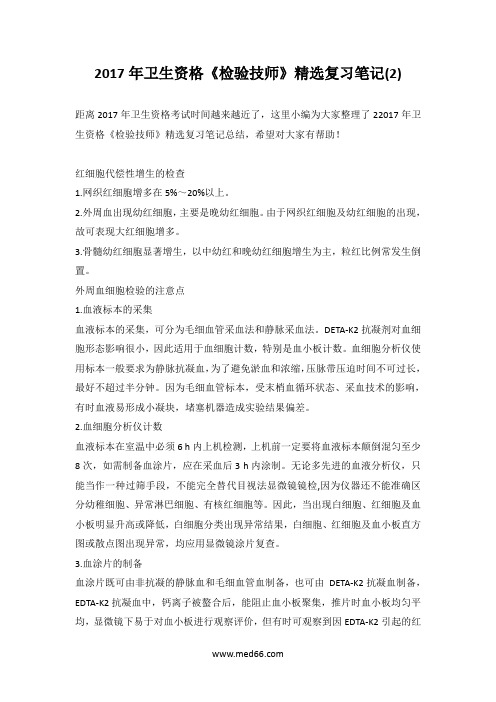 2017 年卫生资格《检验技师》精选复习笔记(2)

距离 2017 年卫生资格考试时间越来越近了，这里小编为大家整理了 22017 年卫生资格《检验技师》精选复习笔记总结，希望对大家有帮助！

红细胞代偿性增生的检查

1.网织红细胞增多在 5%～20%以上。

2.外周血出现幼红细胞，主要是晚幼红细胞。由于网织红细胞及幼红细胞的出现，故可表现大红细胞增多。

3.骨髓幼红细胞显著增生，以中幼红和晚幼红细胞增生为主，粒红比例常发生倒置。

外周血细胞检验的注意点

1.血液标本的采集

血液标本的采集，可分为毛细血管采血法和静脉采血法。DETA-K2 抗凝剂对血细胞形态影响很小，因此适用于血细胞计数，特别是血小板计数。血细胞分析仪使用标本一般要求为静脉抗凝血，为了避免淤血和浓缩，压脉带压迫时间不可过长，最好不超过半分钟。因为毛细血管标本，受末梢血循环状态、采血技术的影响，有时血液易形成小凝块，堵塞机器造成实验结果偏差。

2.血细胞分析仪计数

血液标本在室温中必须 6 h 内上机检测，上机前一定要将血液标本颠倒混匀至少 8 次，如需制备血涂片，应在采血后 3 h 内涂制。无论多先进的血液分析仪，只能当作一种过筛手段，不能完全替代目视法显微镜镜检,因为仪器还不能准确区分幼稚细胞、异常淋巴细胞、有核红细胞等。因此，当出现白细胞、红细胞及血小板明显升高或降低，白细胞分类出现异常结果，白细胞、红细胞及血小板直方图或散点图出现异常，均应用显微镜涂片复查。

3.血涂片的制备

血涂片既可由非抗凝的静脉血和毛细血管血制备，也可由 DETA-K2 抗凝血制备，EDTA-K2 抗凝血中，钙离子被螯合后，能阻止血小板聚集，推片时血小板均匀平均，显微镜下易于对血小板进行观察评价，但有时可观察到因 EDTA-K2 引起的红

www.med66.com